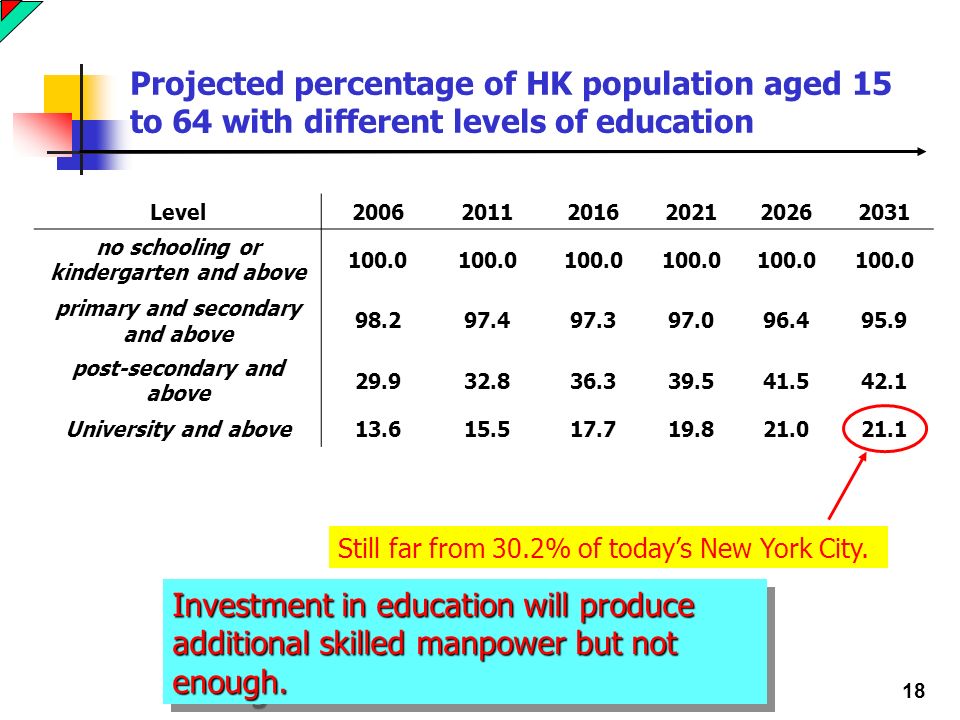 Projected percentage of HK population aged 15 to 64 with different levels of education

| Level | 2006 | 2011 | 2016 | 2021 | 2026 | 2031 |
|---|---|---|---|---|---|---|
| no schooling or kindergarten and above | 100.0 | 100.0 | 100.0 | 100.0 | 100.0 | 100.0 |
| primary and secondary and above | 98.2 | 97.4 | 97.3 | 97.0 | 96.4 | 95.9 |
| post-secondary and above | 29.9 | 32.8 | 36.3 | 39.5 | 41.5 | 42.1 |
| University and above | 13.6 | 15.5 | 17.7 | 19.8 | 21.0 | 21.1 |

Still far from 30.2% of today's New York City.

Investment in education will produce additional skilled manpower but not enough.

18